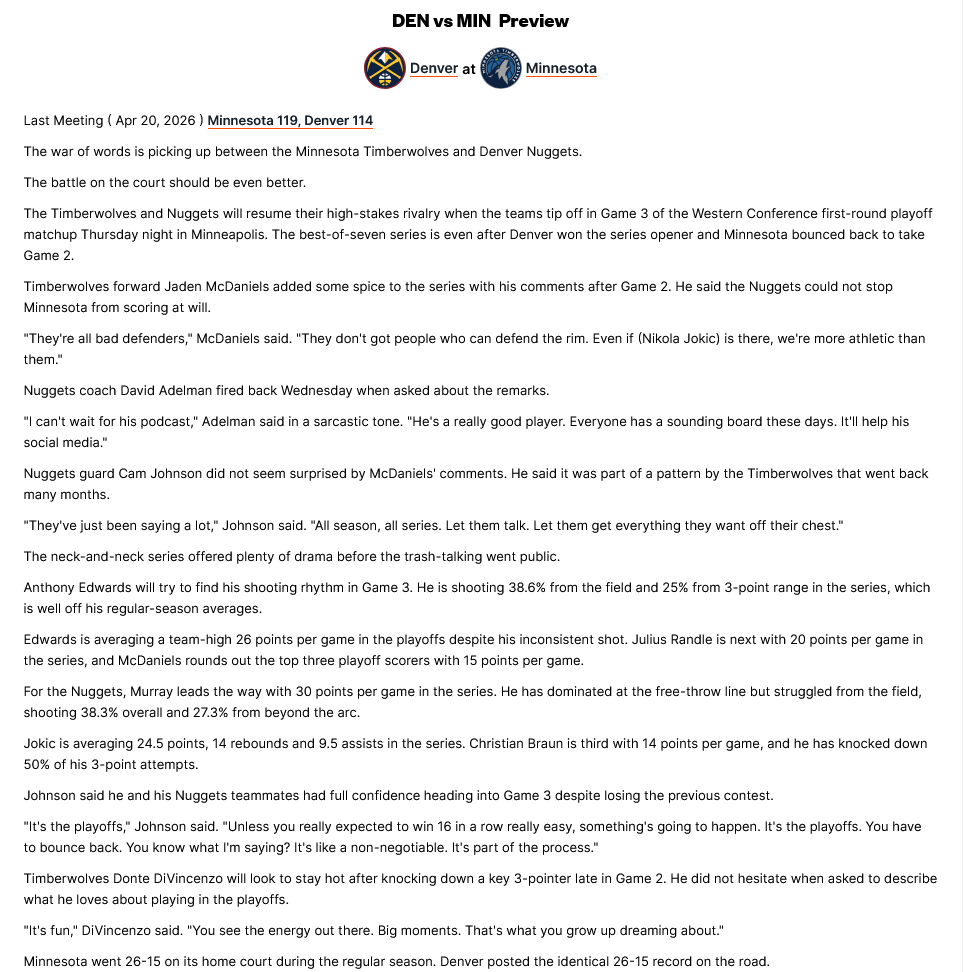 DEN vs MIN Preview

Denver at Minnesota

Last Meeting ( Apr 20, 2026 ) Minnesota 119, Denver 114

The war of words is picking up between the Minnesota Timberwolves and Denver Nuggets.

The battle on the court should be even better.

The Timberwolves and Nuggets will resume their high-stakes rivalry when the teams tip off in Game 3 of the Western Conference first-round playoff matchup Thursday night in Minneapolis. The best-of-seven series is even after Denver won the series opener and Minnesota bounced back to take Game 2.

Timberwolves forward Jaden McDaniels added some spice to the series with his comments after Game 2. He said the Nuggets could not stop Minnesota from scoring at will.

"They're all bad defenders," McDaniels said. "They don't got people who can defend the rim. Even if (Nikola Jokic) is there, we're more athletic than them."

Nuggets coach David Adelman fired back Wednesday when asked about the remarks.

"I can't wait for his podcast," Adelman said in a sarcastic tone. "He's a really good player. Everyone has a sounding board these days. It'll help his social media."

Nuggets guard Cam Johnson did not seem surprised by McDaniels' comments. He said it was part of a pattern by the Timberwolves that went back many months.

"They've just been saying a lot," Johnson said. "All season, all series. Let them talk. Let them get everything they want off their chest."

The neck-and-neck series offered plenty of drama before the trash-talking went public.

Anthony Edwards will try to find his shooting rhythm in Game 3. He is shooting 38.6% from the field and 25% from 3-point range in the series, which is well off his regular-season averages.

Edwards is averaging a team-high 26 points per game in the playoffs despite his inconsistent shot. Julius Randle is next with 20 points per game in the series, and McDaniels rounds out the top three playoff scorers with 15 points per game.

For the Nuggets, Murray leads the way with 30 points per game in the series. He has dominated at the free-throw line but struggled from the field, shooting 38.3% overall and 27.3% from beyond the arc.

Jokic is averaging 24.5 points, 14 rebounds and 9.5 assists in the series. Christian Braun is third with 14 points per game, and he has knocked down 50% of his 3-point attempts.

Johnson said he and his Nuggets teammates had full confidence heading into Game 3 despite losing the previous contest.

"It's the playoffs," Johnson said. "Unless you really expected to win 16 in a row really easy, something's going to happen. It's the playoffs. You have to bounce back. You know what I'm saying? It's like a non-negotiable. It's part of the process."

Timberwolves Donte DiVincenzo will look to stay hot after knocking down a key 3-pointer late in Game 2. He did not hesitate when asked to describe what he loves about playing in the playoffs.

"It's fun," DiVincenzo said. "You see the energy out there. Big moments. That's what you grow up dreaming about."

Minnesota went 26-15 on its home court during the regular season. Denver posted the identical 26-15 record on the road.